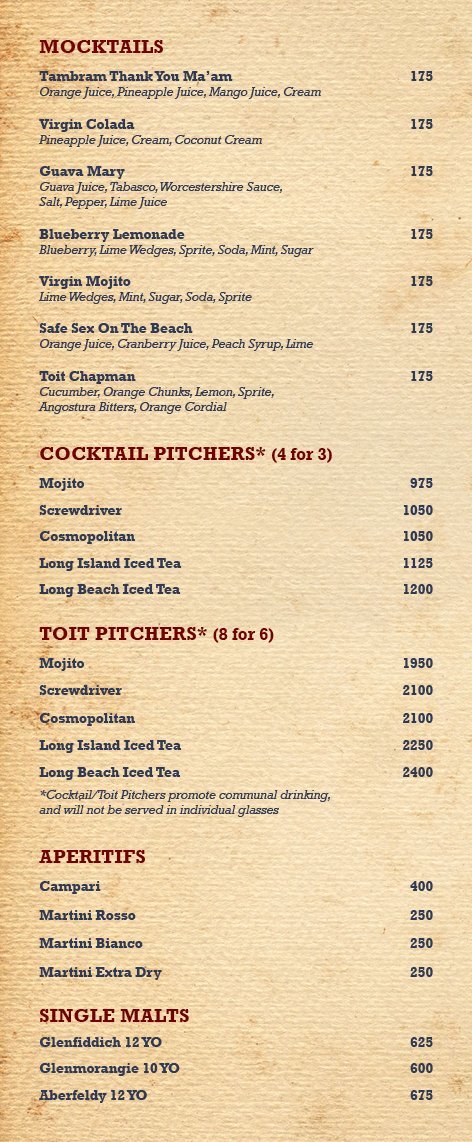 MOCKTAILS

Tambram Thank You Ma'am 175
Orange Juice, Pineapple Juice, Mango Juice, Cream

Virgin Colada 175
Pineapple Juice, Cream, Coconut Cream

Guava Mary 175
Guava Juice, Tabasco, Worcestershire Sauce, Salt, Pepper, Lime Juice

Blueberry Lemonade 175
Blueberry, Lime Wedges, Sprite, Soda, Mint, Sugar

Virgin Mojito 175
Lime Wedges, Mint, Sugar, Soda, Sprite

Safe Sex On The Beach 175
Orange Juice, Cranberry Juice, Peach Syrup, Lime

Toit Chapman 175
Cucumber, Orange Chunks, Lemon, Sprite, Angostura Bitters, Orange Cordial

COCKTAIL PITCHERS* (4 for 3)

Mojito 975
Screwdriver 1050
Cosmopolitan 1050
Long Island Iced Tea 1125
Long Beach Iced Tea 1200

TOIT PITCHERS* (8 for 6)

Mojito 1950
Screwdriver 2100
Cosmopolitan 2100
Long Island Iced Tea 2250
Long Beach Iced Tea 2400

*Cocktail/Toit Pitchers promote communal drinking, and will not be served in individual glasses

APERITIFS

Campari 400
Martini Rosso 250
Martini Bianco 250
Martini Extra Dry 250

SINGLE MALTS

Glenfiddich 12 YO 625
Glenmorangie 10 YO 600
Aberfeldy 12 YO 675